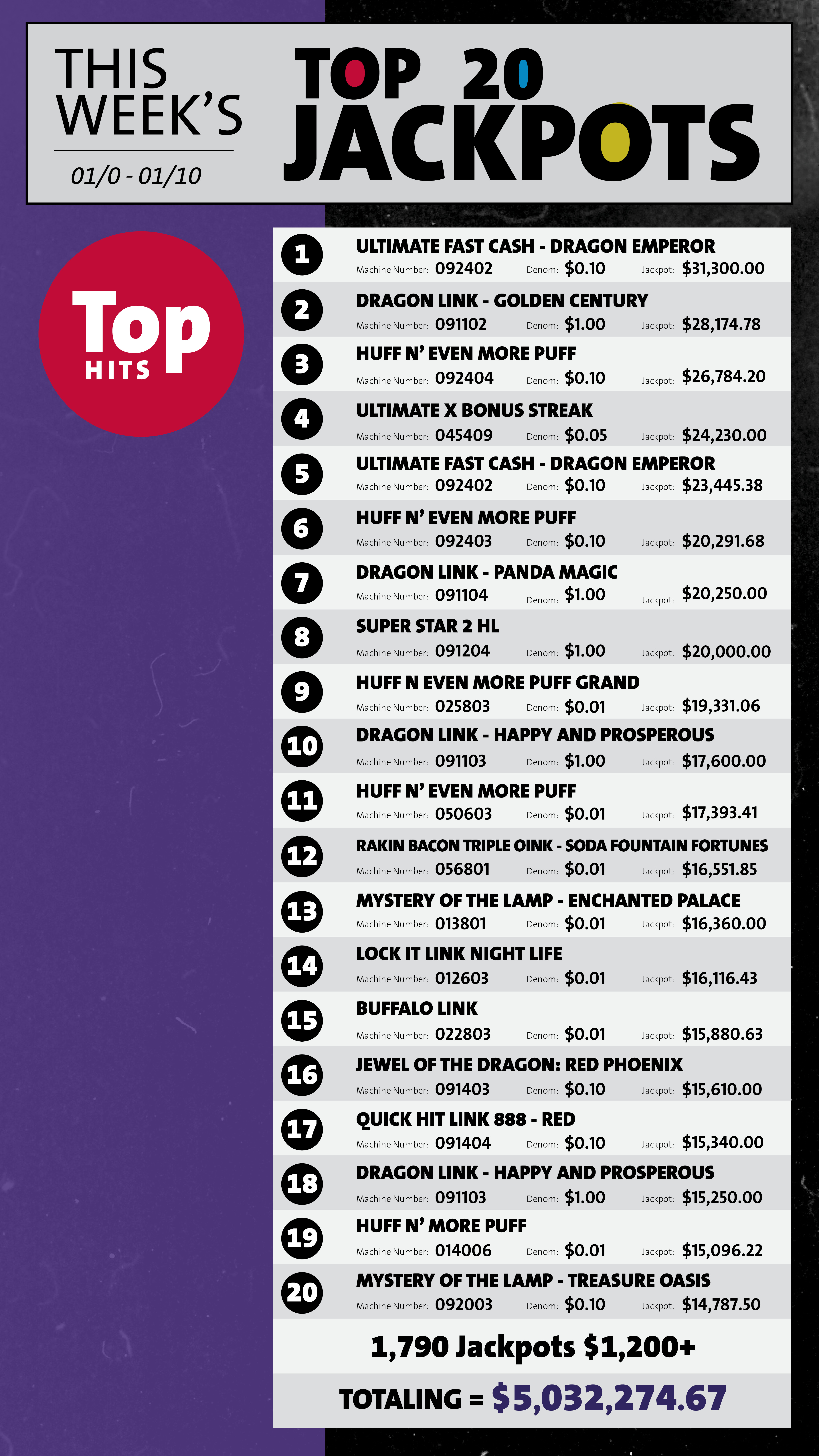 THIS WEEK'S

01/0 - 01/10

TOP 20 JACKPOTS

Top HITS

1 ULTIMATE FAST CASH - DRAGON EMPEROR
Machine Number: 092402 Denom: $0.10 Jackpot: $31,300.00

2 DRAGON LINK - GOLDEN CENTURY
Machine Number: 091102 Denom: $1.00 Jackpot: $28,174.78

3 HUFF N' EVEN MORE PUFF
Machine Number: 092404 Denom: $0.10 Jackpot: $26,784.20

4 ULTIMATE X BONUS STREAK
Machine Number: 045409 Denom: $0.05 Jackpot: $24,230.00

5 ULTIMATE FAST CASH - DRAGON EMPEROR
Machine Number: 092402 Denom: $0.10 Jackpot: $23,445.38

6 HUFF N' EVEN MORE PUFF
Machine Number: 092403 Denom: $0.10 Jackpot: $20,291.68

7 DRAGON LINK - PANDA MAGIC
Machine Number: 091104 Denom: $1.00 Jackpot: $20,250.00

8 SUPER STAR 2 HL
Machine Number: 091204 Denom: $1.00 Jackpot: $20,000.00

9 HUFF N EVEN MORE PUFF GRAND
Machine Number: 025803 Denom: $0.01 Jackpot: $19,331.06

10 DRAGON LINK - HAPPY AND PROSPEROUS
Machine Number: 091103 Denom: $1.00 Jackpot: $17,600.00

11 HUFF N' EVEN MORE PUFF
Machine Number: 050603 Denom: $0.01 Jackpot: $17,393.41

12 RAKIN BACON TRIPLE OINK - SODA FOUNTAIN FORTUNES
Machine Number: 056801 Denom: $0.01 Jackpot: $16,551.85

13 MYSTERY OF THE LAMP - ENCHANTED PALACE
Machine Number: 013801 Denom: $0.01 Jackpot: $16,360.00

14 LOCK IT LINK NIGHT LIFE
Machine Number: 012603 Denom: $0.01 Jackpot: $16,116.43

15 BUFFALO LINK
Machine Number: 022803 Denom: $0.01 Jackpot: $15,880.63

16 JEWEL OF THE DRAGON: RED PHOENIX
Machine Number: 091403 Denom: $0.10 Jackpot: $15,610.00

17 QUICK HIT LINK 888 - RED
Machine Number: 091404 Denom: $0.10 Jackpot: $15,340.00

18 DRAGON LINK - HAPPY AND PROSPEROUS
Machine Number: 091103 Denom: $1.00 Jackpot: $15,250.00

19 HUFF N' MORE PUFF
Machine Number: 014006 Denom: $0.01 Jackpot: $15,096.22

20 MYSTERY OF THE LAMP - TREASURE OASIS
Machine Number: 092003 Denom: $0.10 Jackpot: $14,787.50

1,790 Jackpots $1,200+

TOTALING = $5,032,274.67